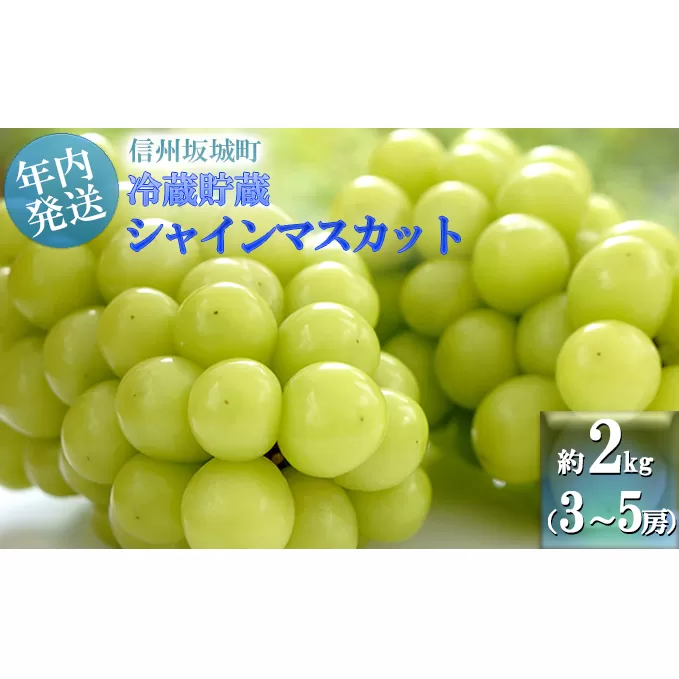 年内発送

信州坂城町
冷蔵貯蔵
シャインマスカット

約2kg
（3～5房）